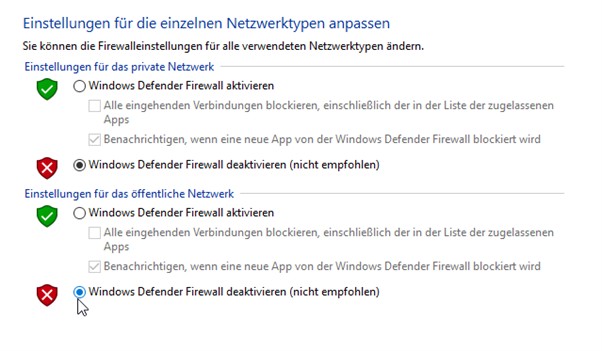 Einstellungen für die einzelnen Netzwerktypen anpassen

Sie können die Firewalleinstellungen für alle verwendeten Netzwerktypen ändern.

Einstellungen für das private Netzwerk

Windows Defender Firewall aktivieren

Alle eingehenden Verbindungen blockieren, einschließlich der in der Liste der zugelassenen Apps

Benachrichtigen, wenn eine neue App von der Windows Defender Firewall blockiert wird

Windows Defender Firewall deaktivieren (nicht empfohlen)

Einstellungen für das öffentliche Netzwerk

Windows Defender Firewall aktivieren

Alle eingehenden Verbindungen blockieren, einschließlich der in der Liste der zugelassenen Apps

Benachrichtigen, wenn eine neue App von der Windows Defender Firewall blockiert wird

Windows Defender Firewall deaktivieren (nicht empfohlen)